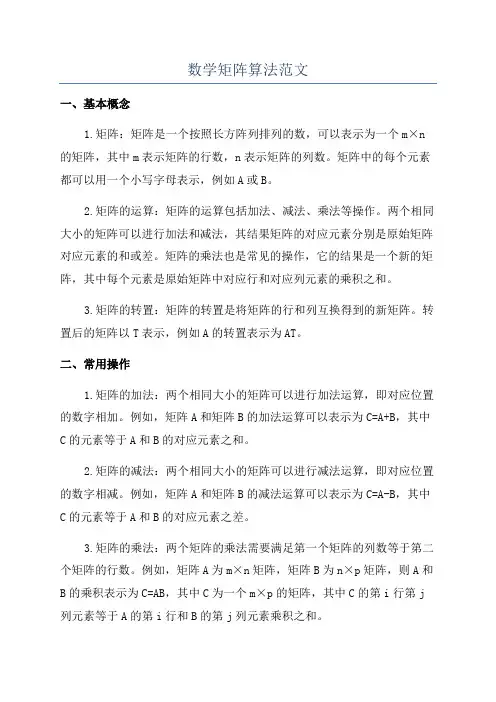 数学矩阵算法范文

一、基本概念

1.矩阵：矩阵是一个按照长方阵列排列的数，可以表示为一个 m×n 的矩阵，其中 m 表示矩阵的行数，n 表示矩阵的列数。矩阵中的每个元素都可以用一个小写字母表示，例如 A 或 B。

2.矩阵的运算：矩阵的运算包括加法、减法、乘法等操作。两个相同大小的矩阵可以进行加法和减法，其结果矩阵的对应元素分别是原始矩阵对应元素的和或差。矩阵的乘法也是常见的操作，它的结果是一个新的矩阵，其中每个元素是原始矩阵中对应行和对应列元素的乘积之和。

3.矩阵的转置：矩阵的转置是将矩阵的行和列互换得到的新矩阵。转置后的矩阵以 T 表示，例如 A 的转置表示为 AT。

二、常用操作

1.矩阵的加法：两个相同大小的矩阵可以进行加法运算，即对应位置的数字相加。例如，矩阵 A 和矩阵 B 的加法运算可以表示为 C=A+B，其中 C 的元素等于 A 和 B 的对应元素之和。

2.矩阵的减法：两个相同大小的矩阵可以进行减法运算，即对应位置的数字相减。例如，矩阵 A 和矩阵 B 的减法运算可以表示为 C=A-B，其中 C 的元素等于 A 和 B 的对应元素之差。

3.矩阵的乘法：两个矩阵的乘法需要满足第一个矩阵的列数等于第二个矩阵的行数。例如，矩阵 A 为 m×n 矩阵，矩阵 B 为 n×p 矩阵，则 A 和 B 的乘积表示为 C=AB，其中 C 为一个 m×p 的矩阵，其中 C 的第 i 行第 j 列元素等于 A 的第 i 行和 B 的第 j 列元素乘积之和。